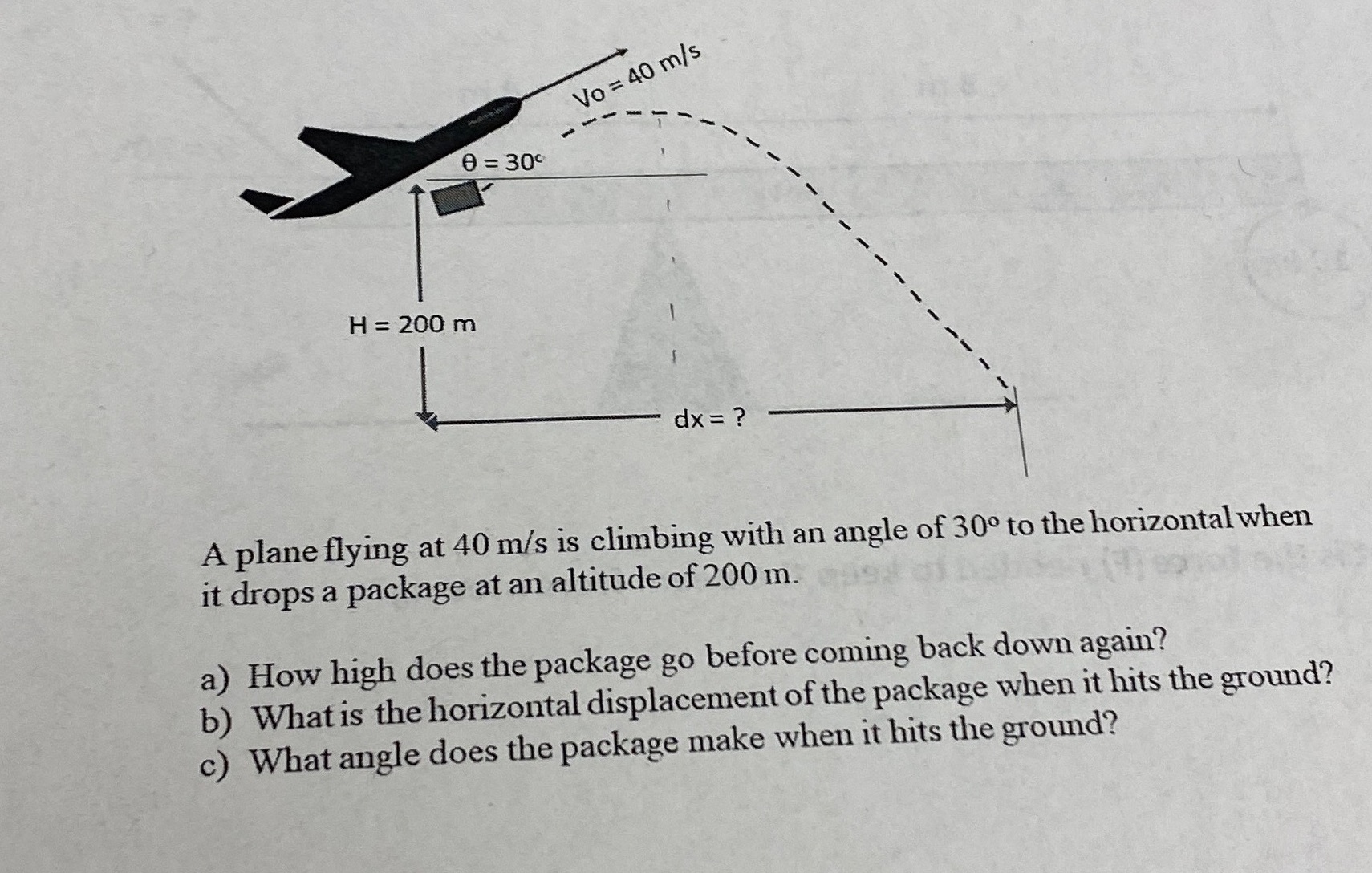 Vo = 40 m/s

θ = 30°

H = 200 m

dx = ?

A plane flying at 40 m/s is climbing with an angle of 30° to the horizontal when it drops a package at an altitude of 200 m.

a) How high does the package go before coming back down again?
b) What is the horizontal displacement of the package when it hits the ground?
c) What angle does the package make when it hits the ground?